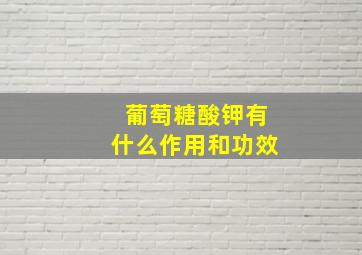 葡萄糖酸钾有
什么作用和功效